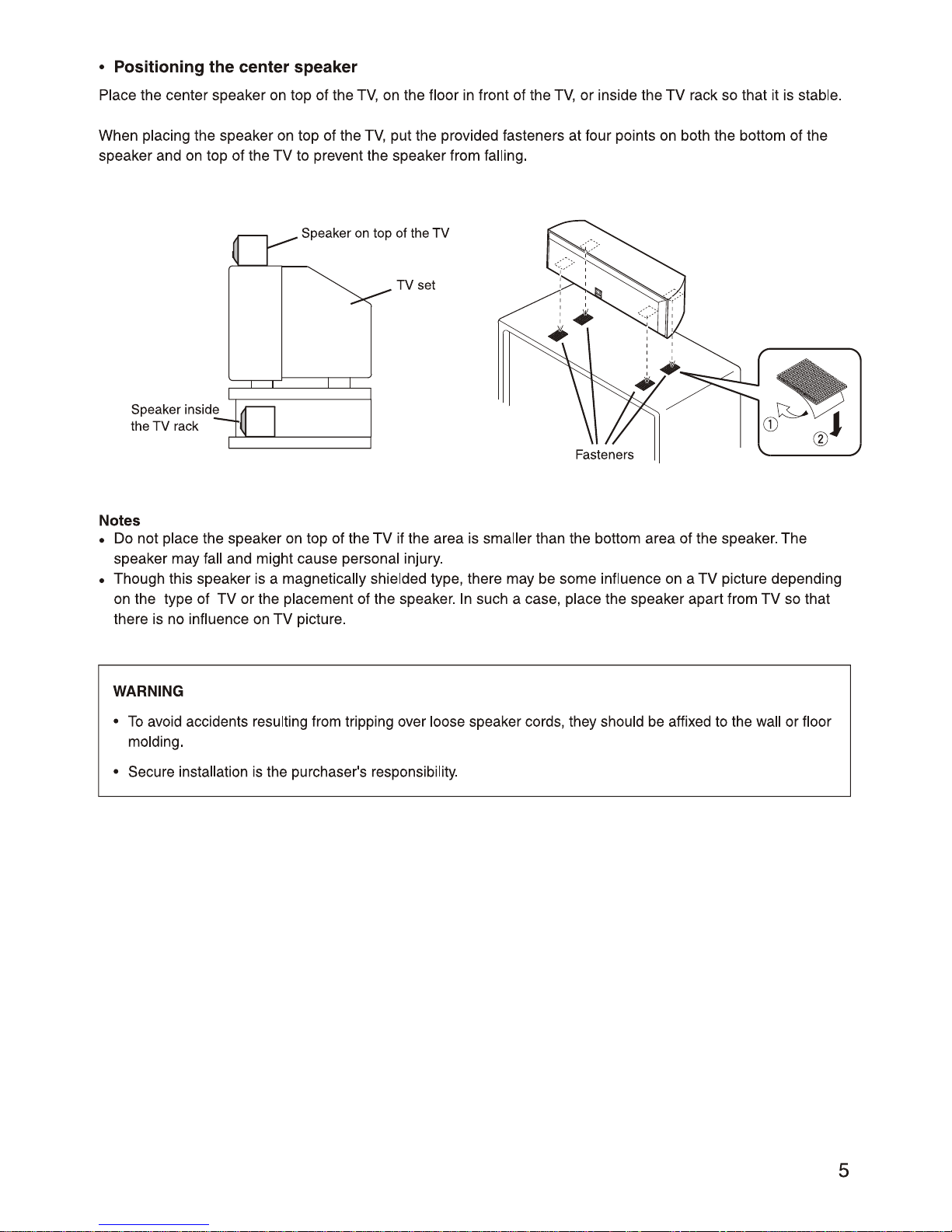 • Positioning the center speaker

Place the center speaker on top of the TV, on the floor in front of the TV, or inside the TV rack so that it is stable.

When placing the speaker on top of the TV, put the provided fasteners at four points on both the bottom of the speaker and on top of the TV to prevent the speaker from falling.

Speaker on top of the TV

TV set

Speaker inside the TV rack

Fasteners

①

②

Notes

• Do not place the speaker on top of the TV if the area is smaller than the bottom area of the speaker. The speaker may fall and might cause personal injury.

• Though this speaker is a magnetically shielded type, there may be some influence on a TV picture depending on the type of TV or the placement of the speaker. In such a case, place the speaker apart from TV so that there is no influence on TV picture.

WARNING

• To avoid accidents resulting from tripping over loose speaker cords, they should be affixed to the wall or floor molding.

• Secure installation is the purchaser's responsibility.

5